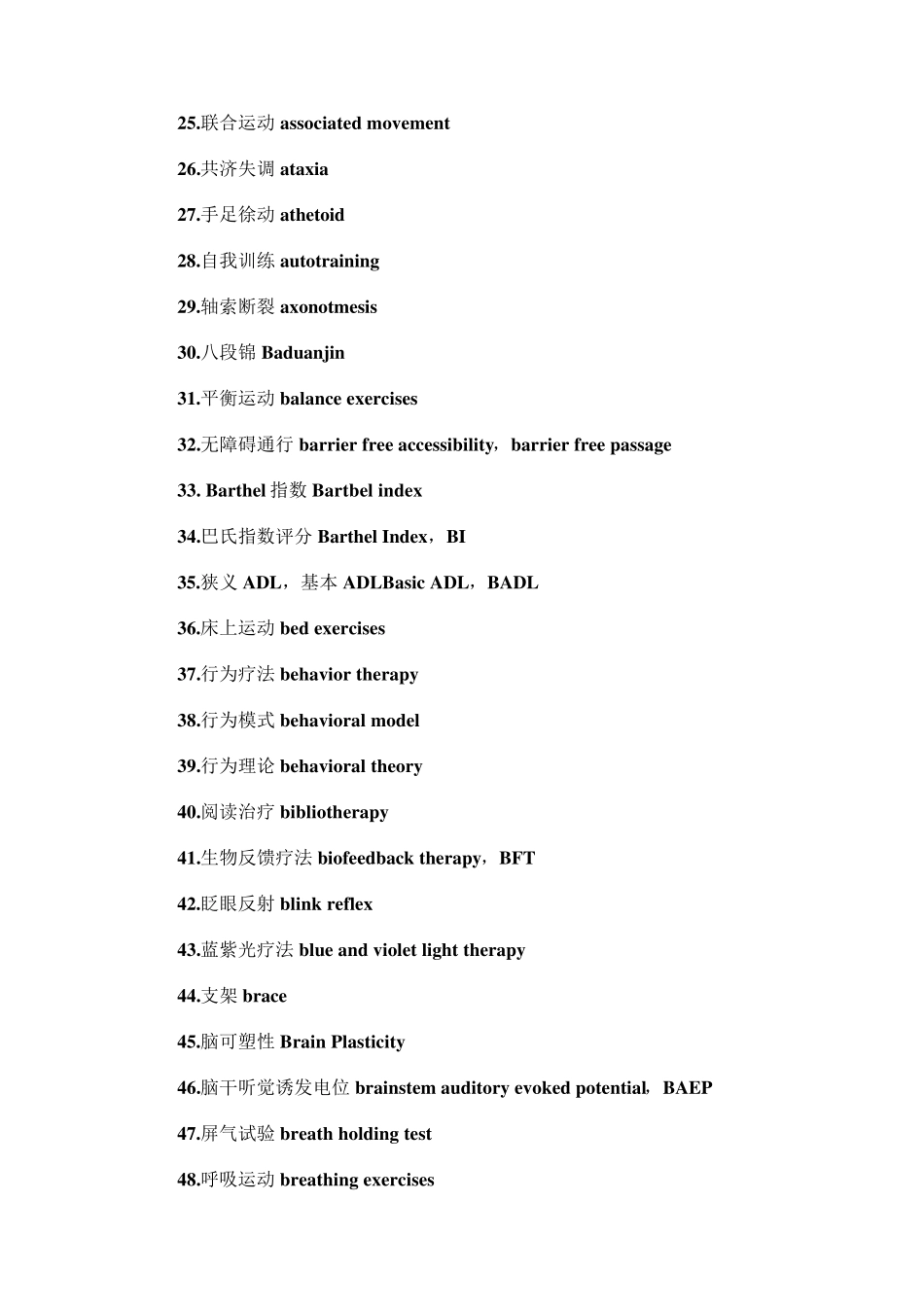 25.联合运动 associated movement

26.共济失调 ataxia

27.手足徐动 athetoid

28.自我训练 autotraining

29.轴索断裂 axonotmesis

30.八段锦 Baduanjin

31.平衡运动 balance exercises

32.无障碍通行 barrier free accessibility，barrier free passage

33. Barthel 指数 Bartbel index

34.巴氏指数评分 Barthel Index，BI

35.狭义 ADL，基本 ADLBasic ADL，BADL

36.床上运动 bed exercises

37.行为疗法 behavior therapy

38.行为模式 behavioral model

39.行为理论 behavioral theory

40.阅读治疗 bibliotherapy

41.生物反馈疗法 biofeedback therapy，BFT

42.眨眼反射 blink reflex

43.蓝紫光疗法 blue and violet light therapy

44.支架 brace

45.脑可塑性 Brain Plasticity

46.脑干听觉诱发电位 brainstem auditory evoked potential，BAEP

47.屏气试验 breath holding test

48.呼吸运动 breathing exercises